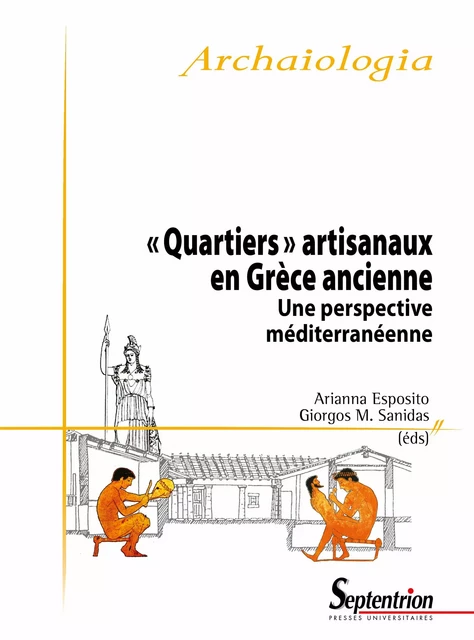 Archaiologia

« Quartiers » artisanaux en Grèce ancienne
Une perspective méditerranéenne

Arianna Esposito
Giorgos M. Sanidas
(éds)

Septentrion
PRESSES UNIVERSITAIRES